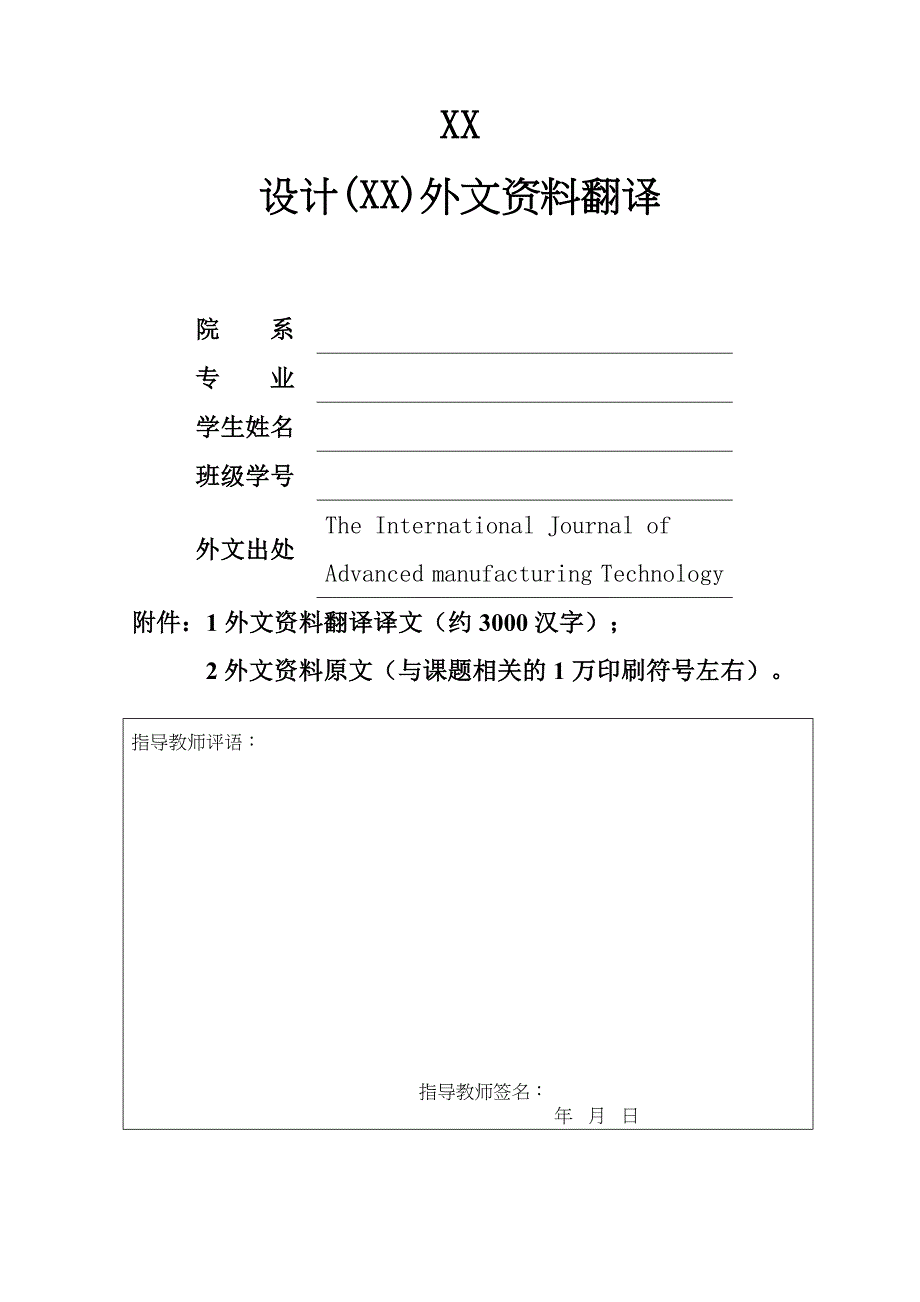 XX

设计(XX)外文资料翻译

院　　系

专　　业

学生姓名

班级学号

外文出处　The International Journal of Advanced manufacturing Technology

附件：1 外文资料翻译译文（约 3000 汉字）；

2 外文资料原文（与课题相关的 1 万印刷符号左右）。

指导教师评语：

指导教师签名：

年　月　日